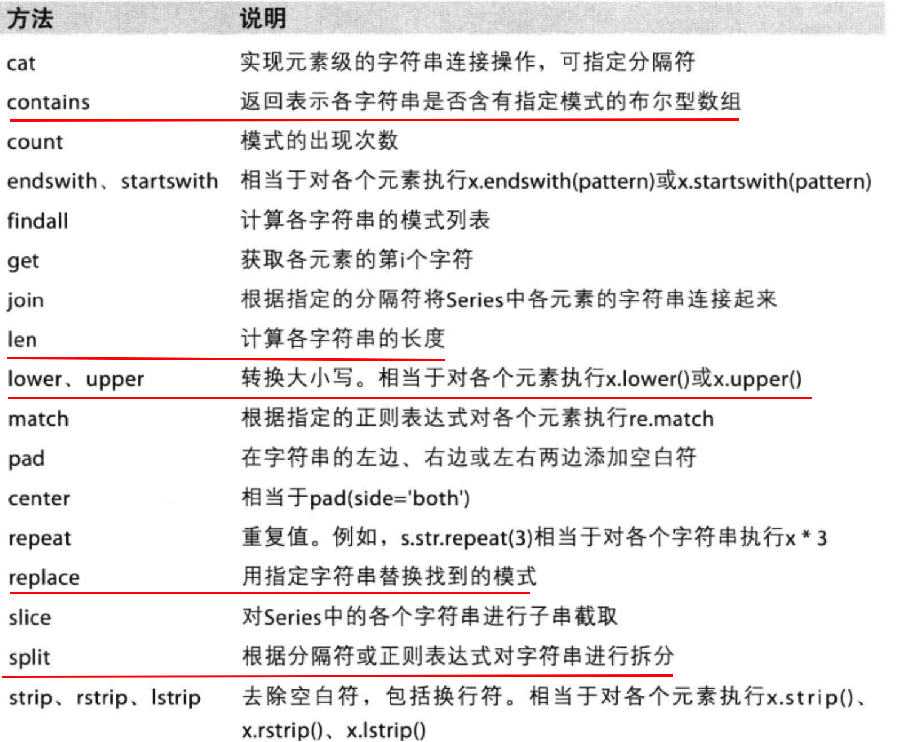 | 方法 | 说明 |
|---|---|
| cat | 实现元素级的字符串连接操作，可指定分隔符 |
| contains | 返回表示各字符串是否含有指定模式的布尔型数组 |
| count | 模式的出现次数 |
| endswith、startswith | 相当于对各个元素执行x.endswith(pattern)或x.startswith(pattern) |
| findall | 计算各字符串的模式列表 |
| get | 获取各元素的第i个字符 |
| join | 根据指定的分隔符将Series中各元素的字符串连接起来 |
| len | 计算各字符串的长度 |
| lower、upper | 转换大小写。相当于对各个元素执行x.lower()或x.upper() |
| match | 根据指定的正则表达式对各个元素执行re.match |
| pad | 在字符串的左边、右边或左右两边添加空白符 |
| center | 相当于pad(side='both') |
| repeat | 重复值。例如，s.str.repeat(3)相当于对各个字符串执行x * 3 |
| replace | 用指定字符串替换找到的模式 |
| slice | 对Series中的各个字符串进行子串截取 |
| split | 根据分隔符或正则表达式对字符串进行拆分 |
| strip、rstrip、lstrip | 去除空白符，包括换行符。相当于对各个元素执行x.strip()、x.rstrip()、x.lstrip() |